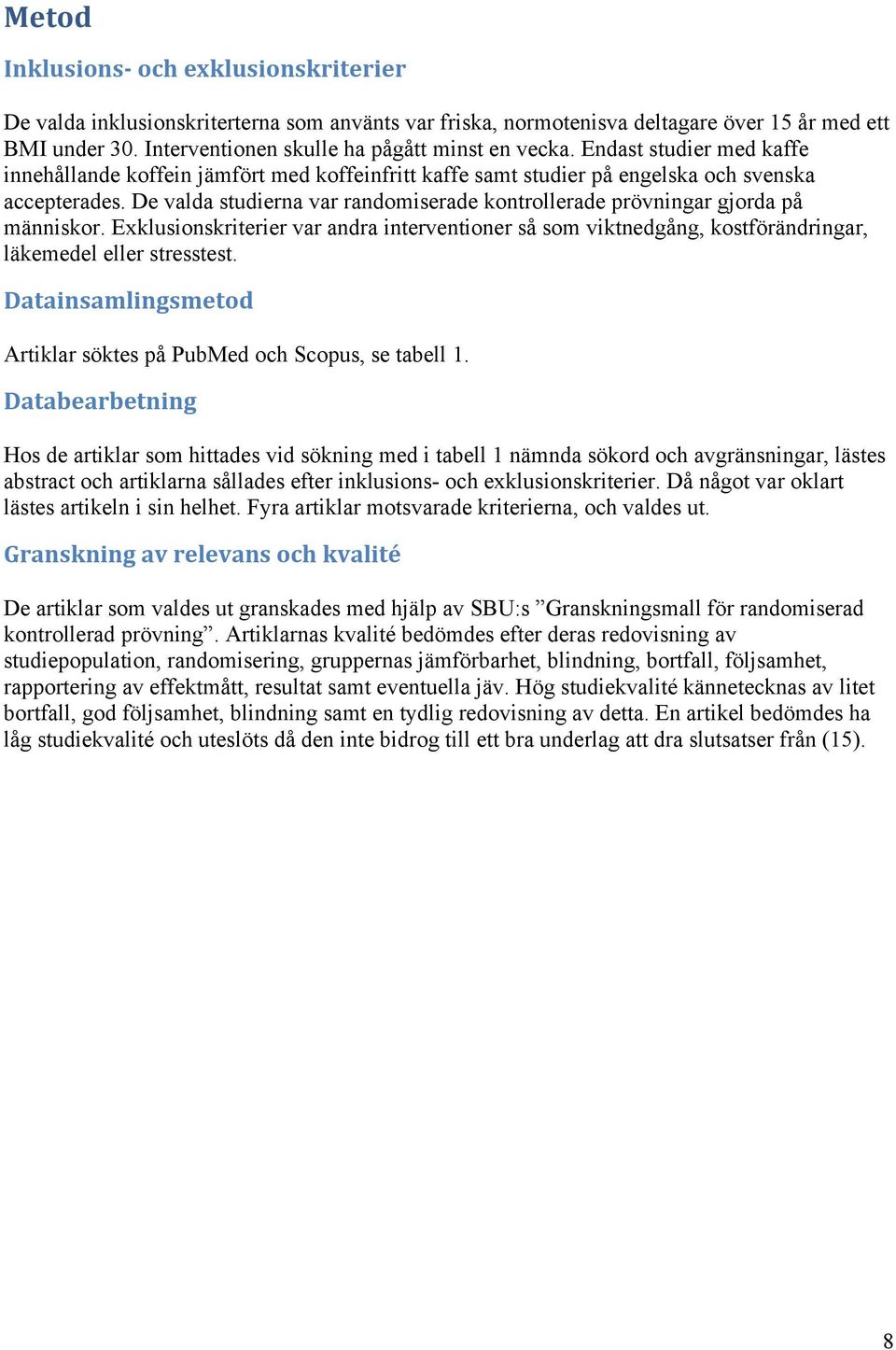 Metod

Inklusions- och exklusionskriterier

De valda inklusionskriterterna som använts var friska, normotenisva deltagare över 15 år med ett BMI under 30. Interventionen skulle ha pågått minst en vecka. Endast studier med kaffe innehållande koffein jämfört med koffeinfritt kaffe samt studier på engelska och svenska accepterades. De valda studierna var randomiserade kontrollerade prövningar gjorda på människor. Exklusionskriterier var andra interventioner så som viktnedgång, kostförändringar, läkemedel eller stresstest.

Datainsamlingsmetod

Artiklar söktes på PubMed och Scopus, se tabell 1.

Databearbetning

Hos de artiklar som hittades vid sökning med i tabell 1 nämnda sökord och avgränsningar, lästes abstract och artiklarna sållades efter inklusions- och exklusionskriterier. Då något var oklart lästes artikeln i sin helhet. Fyra artiklar motsvarade kriterierna, och valdes ut.

Granskning av relevans och kvalité

De artiklar som valdes ut granskades med hjälp av SBU:s ”Granskningsmall för randomiserad kontrollerad prövning”. Artiklarnas kvalité bedömdes efter deras redovisning av studiepopulation, randomisering, gruppernas jämförbarhet, blindning, bortfall, följsamhet, rapportering av effektmått, resultat samt eventuella jäv. Hög studiekvalité kännetecknas av litet bortfall, god följsamhet, blindning samt en tydlig redovisning av detta. En artikel bedömdes ha låg studiekvalité och uteslöts då den inte bidrog till ett bra underlag att dra slutsatser från (15).

8